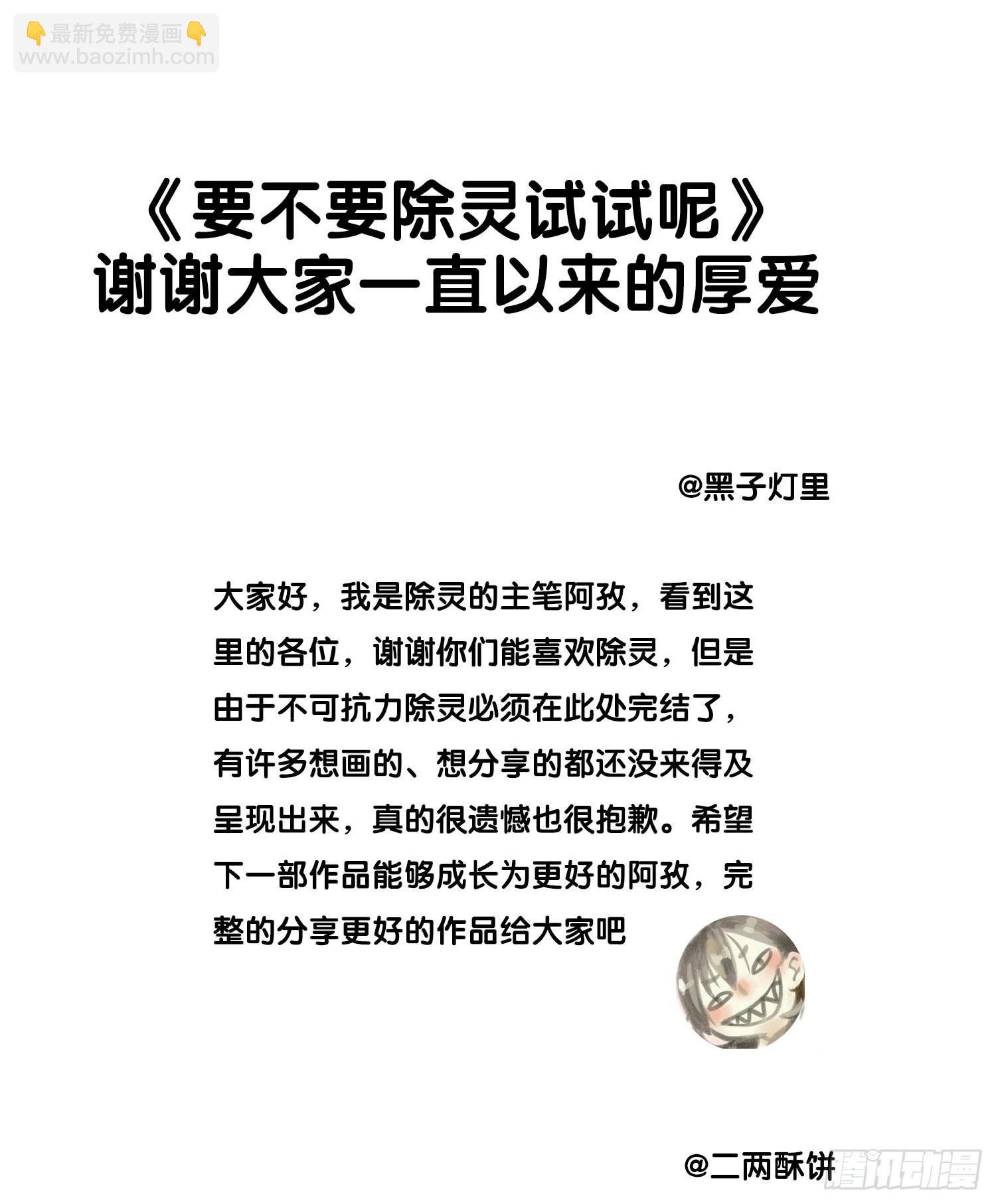 👇最新免费漫画👇
www.baozimh.com

《要不要除灵试试呢》
谢谢大家一直以来的厚爱

@黑子灯里

大家好，我是除灵的主笔阿孜，看到这里的各位，谢谢你们能喜欢除灵，但是由于不可抗力除灵必须在此处完结了，有许多想画的、想分享的都还没来得及呈现出来，真的很遗憾也很抱歉。希望下一部作品能够成长为更好的阿孜，完整的分享更好的作品给大家吧

@二两酥饼

腾讯动漫